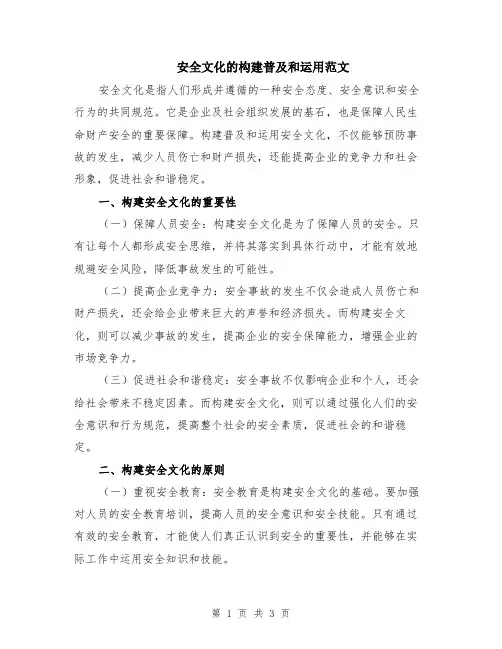 安全文化的构建普及和运用范文

安全文化是指人们形成并遵循的一种安全态度、安全意识和安全行为的共同规范。它是企业及社会组织发展的基石，也是保障人民生命财产安全的重要保障。构建普及和运用安全文化，不仅能够预防事故的发生，减少人员伤亡和财产损失，还能提高企业的竞争力和社会形象，促进社会和谐稳定。

一、构建安全文化的重要性

（一）保障人员安全：构建安全文化是为了保障人员的安全。只有让每个人都形成安全思维，并将其落实到具体行动中，才能有效地规避安全风险，降低事故发生的可能性。

（二）提高企业竞争力：安全事故的发生不仅会造成人员伤亡和财产损失，还会给企业带来巨大的声誉和经济损失。而构建安全文化，则可以减少事故的发生，提高企业的安全保障能力，增强企业的市场竞争力。

（三）促进社会和谐稳定：安全事故不仅影响企业和个人，还会给社会带来不稳定因素。而构建安全文化，则可以通过强化人们的安全意识和行为规范，提高整个社会的安全素质，促进社会的和谐稳定。

二、构建安全文化的原则

（一）重视安全教育：安全教育是构建安全文化的基础。要加强对人员的安全教育培训，提高人员的安全意识和安全技能。只有通过有效的安全教育，才能使人们真正认识到安全的重要性，并能够在实际工作中运用安全知识和技能。

第 1 页 共 3 页